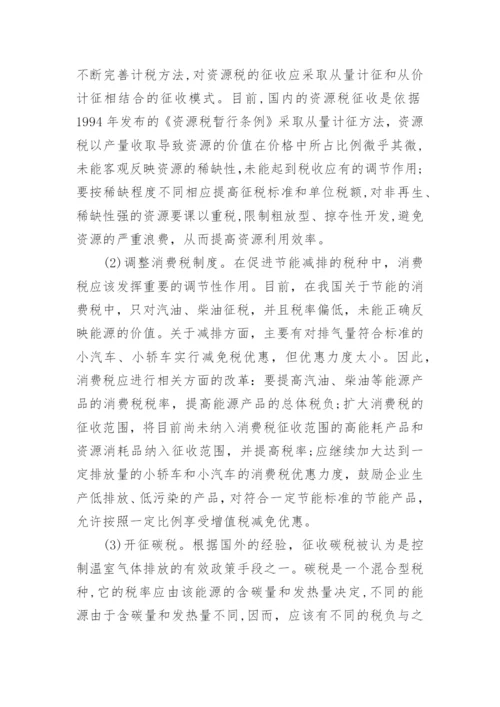 不断完善计税方法，对资源税的征收应采取从量计征和从价计征相结合的征收模式。目前，国内的资源税征收是依据1994年发布的《资源税暂行条例》采取从量计征方法，资源税以产量收取导致资源的价值在价格中所占比例微乎其微，未能客观反映资源的稀缺性，未能起到税收应有的调节作用；要按稀缺程度不同相应提高征税标准和单位税额，对非再生、稀缺性强的资源要课以重税，限制粗放型、掠夺性开发，避免资源的严重浪费，从而提高资源利用效率。

(2)调整消费税制度。在促进节能减排的税种中，消费税应该发挥重要的调节性作用。目前，在我国关于节能的消费税中，只对汽油、柴油征税，并且税率偏低，未能正确反映能源的价值。关于减排方面，主要有对排气量符合标准的小汽车、小轿车实行减免税优惠，但优惠力度太小。因此，消费税应进行相关方面的改革：要提高汽油、柴油等能源产品的消费税税率，提高能源产品的总体税负；扩大消费税的征收范围，将目前尚未纳入消费税征收范围的高能耗产品和资源消耗品纳入征收范围，并提高税率；应继续加大达到一定排放量的小轿车和小汽车的消费税优惠力度，鼓励企业生产低排放、低污染的产品，对符合一定节能标准的节能产品，允许按照一定比例享受增值税减免优惠。

(3)开征碳税。根据国外的经验，征收碳税被认为是控制温室气体排放的有效政策手段之一。碳税是一个混合型税种，它的税率应由该能源的含碳量和发热量决定，不同的能源由于含碳量和发热量不同，因而，应该有不同的税负与之